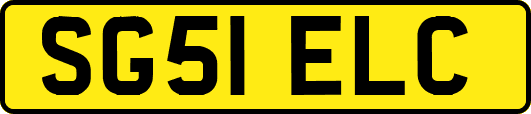 SG51 ELC